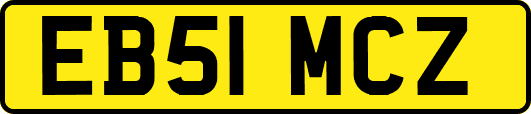 EB51 MCZ